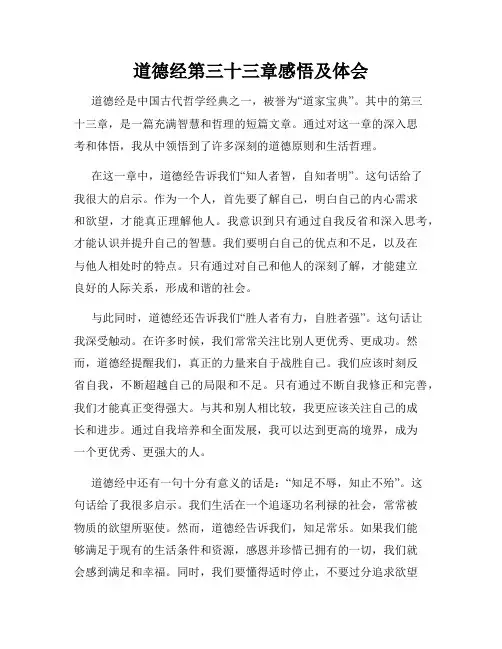 道德经第三十三章感悟及体会

道德经是中国古代哲学经典之一，被誉为“道家宝典”。其中的第三十三章，是一篇充满智慧和哲理的短篇文章。通过对这一章的深入思考和体悟，我从中领悟到了许多深刻的道德原则和生活哲理。

在这一章中，道德经告诉我们“知人者智，自知者明”。这句话给了我很大的启示。作为一个人，首先要了解自己，明白自己的内心需求和欲望，才能真正理解他人。我意识到只有通过自我反省和深入思考，才能认识并提升自己的智慧。我们要明白自己的优点和不足，以及在与他人相处时的特点。只有通过对自己和他人的深刻了解，才能建立良好的人际关系，形成和谐的社会。

与此同时，道德经还告诉我们“胜人者有力，自胜者强”。这句话让我深受触动。在许多时候，我们常常关注比别人更优秀、更成功。然而，道德经提醒我们，真正的力量来自于战胜自己。我们应该时刻反省自我，不断超越自己的局限和不足。只有通过不断自我修正和完善，我们才能真正变得强大。与其和别人相比较，我更应该关注自己的成长和进步。通过自我培养和全面发展，我可以达到更高的境界，成为一个更优秀、更强大的人。

道德经中还有一句十分有意义的话是：“知足不辱，知止不殆”。这句话给了我很多启示。我们生活在一个追逐功名利禄的社会，常常被物质的欲望所驱使。然而，道德经告诉我们，知足常乐。如果我们能够满足于现有的生活条件和资源，感恩并珍惜已拥有的一切，我们就会感到满足和幸福。同时，我们要懂得适时停止，不要过分追求欲望